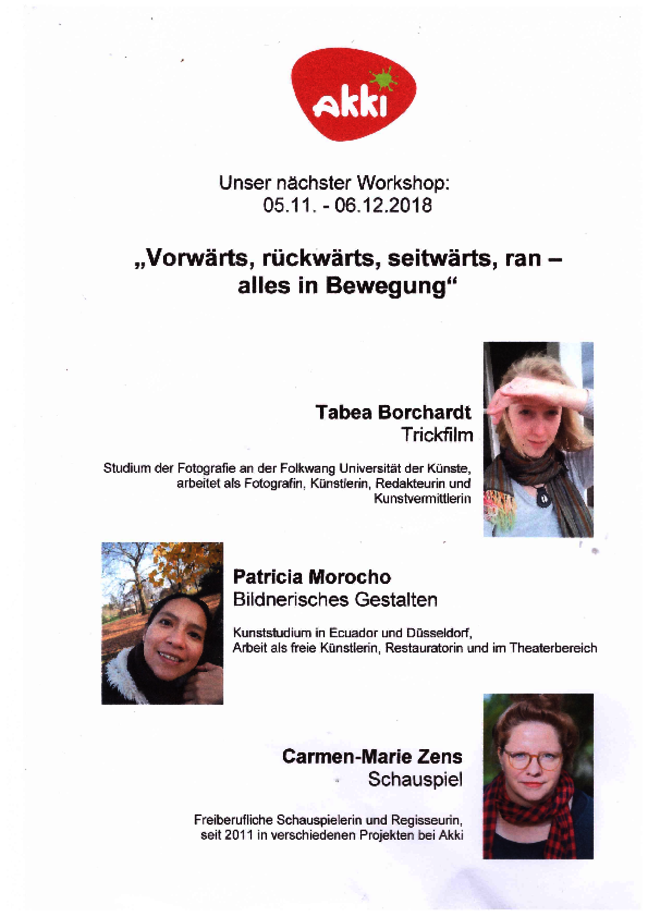 Akki

Unser nächster Workshop:
05.11. - 06.12.2018

„Vorwärts, rückwärts, seitwärts, ran – alles in Bewegung“

Tabea Borchardt
Trickfilm

Studium der Fotografie an der Folkwang Universität der Künste, arbeitet als Fotografin, Künstlerin, Redakteurin und Kunstvermittlerin

Patricia Morocho
Bildnerisches Gestalten

Kunststudium in Ecuador und Düsseldorf, Arbeit als freie Künstlerin, Restauratorin und im Theaterbereich

Carmen-Marie Zens
Schauspiel

Freiberufliche Schauspielerin und Regisseurin, seit 2011 in verschiedenen Projekten bei Akki